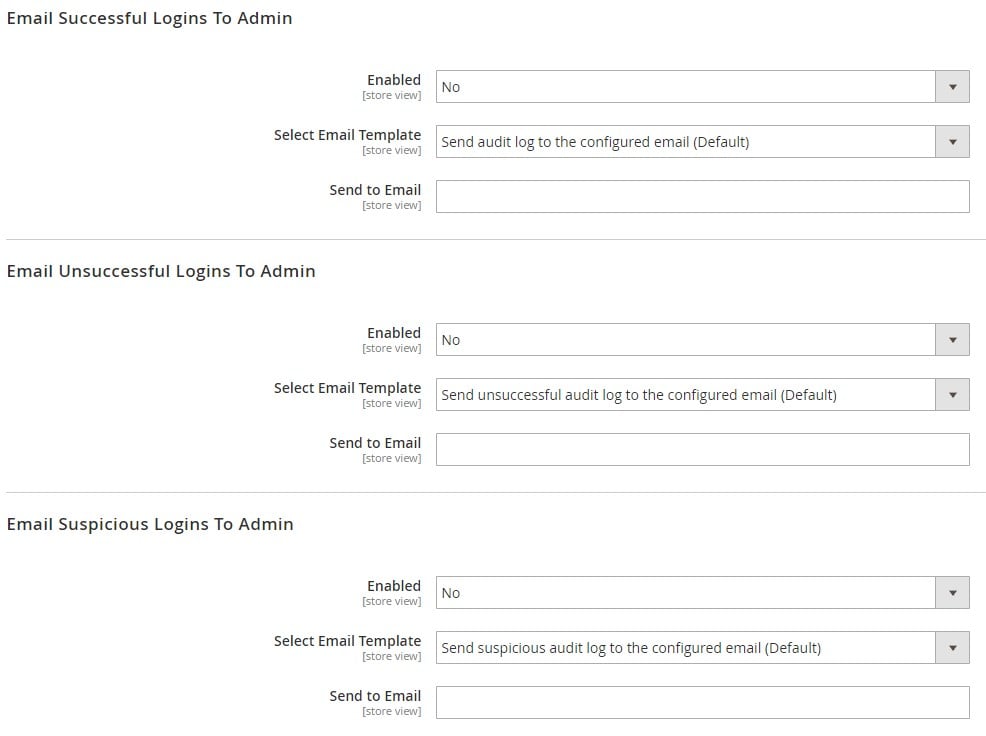 Email Successful Logins To Admin

Enabled
[store view]
No

Select Email Template
[store view]
Send audit log to the configured email (Default)

Send to Email
[store view]

Email Unsuccessful Logins To Admin

Enabled
[store view]
No

Select Email Template
[store view]
Send unsuccessful audit log to the configured email (Default)

Send to Email
[store view]

Email Suspicious Logins To Admin

Enabled
[store view]
No

Select Email Template
[store view]
Send suspicious audit log to the configured email (Default)

Send to Email
[store view]